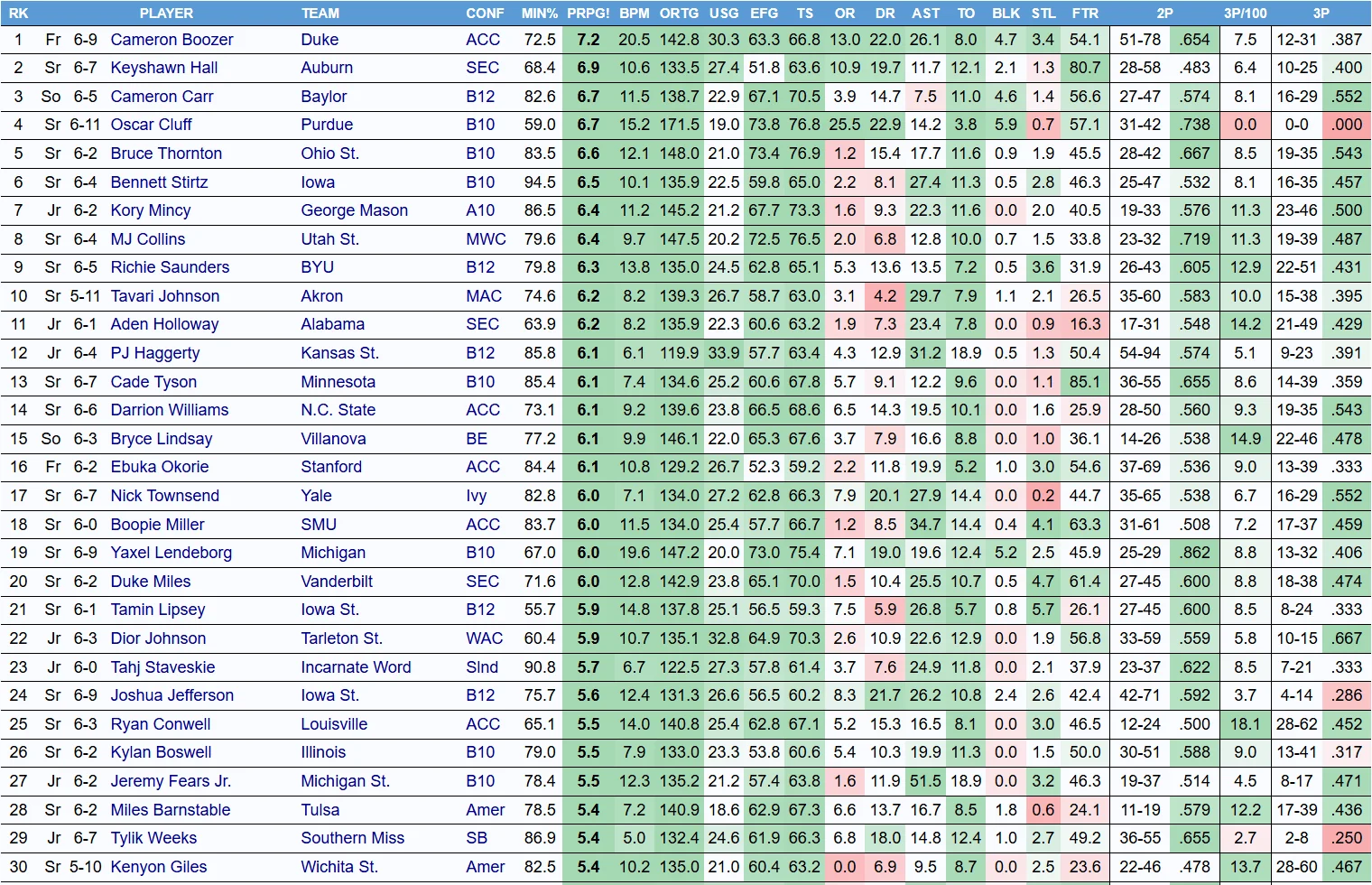 | RK | | | PLAYER | TEAM | CONF | MIN% | PRPG! | BPM | ORTG | USG | EFG | TS | OR | DR | AST | TO | BLK | STL | FTR | 2P | | 3P/100 | 3P | |
|---|---|---|---|---|---|---|---|---|---|---|---|---|---|---|---|---|---|---|---|---|---|---|---|---|
| 1 | Fr | 6-9 | Cameron Boozer | Duke | ACC | 72.5 | 7.2 | 20.5 | 142.8 | 30.3 | 63.3 | 66.8 | 13.0 | 22.0 | 26.1 | 8.0 | 4.7 | 3.4 | 54.1 | 51-78 | .654 | 7.5 | 12-31 | .387 |
| 2 | Sr | 6-7 | Keyshawn Hall | Auburn | SEC | 68.4 | 6.9 | 10.6 | 133.5 | 27.4 | 51.8 | 63.6 | 10.9 | 19.7 | 11.7 | 12.1 | 2.1 | 1.3 | 80.7 | 28-58 | .483 | 6.4 | 10-25 | .400 |
| 3 | So | 6-5 | Cameron Carr | Baylor | B12 | 82.6 | 6.7 | 11.5 | 138.7 | 22.9 | 67.1 | 70.5 | 3.9 | 14.7 | 7.5 | 11.0 | 4.6 | 1.4 | 56.6 | 27-47 | .574 | 8.1 | 16-29 | .552 |
| 4 | Sr | 6-11 | Oscar Cluff | Purdue | B10 | 59.0 | 6.7 | 15.2 | 171.5 | 19.0 | 73.8 | 76.8 | 25.5 | 22.9 | 14.2 | 3.8 | 5.9 | 0.7 | 57.1 | 31-42 | .738 | 0.0 | 0-0 | .000 |
| 5 | Sr | 6-2 | Bruce Thornton | Ohio St. | B10 | 83.5 | 6.6 | 12.1 | 148.0 | 21.0 | 73.4 | 76.9 | 1.2 | 15.4 | 17.7 | 11.6 | 0.9 | 1.9 | 45.5 | 28-42 | .667 | 8.5 | 19-35 | .543 |
| 6 | Sr | 6-4 | Bennett Stirtz | Iowa | B10 | 94.5 | 6.5 | 10.1 | 135.9 | 22.5 | 59.8 | 65.0 | 2.2 | 8.1 | 27.4 | 11.3 | 0.5 | 2.8 | 46.3 | 25-47 | .532 | 8.1 | 16-35 | .457 |
| 7 | Jr | 6-2 | Kory Mincy | George Mason | A10 | 86.5 | 6.4 | 11.2 | 145.2 | 21.2 | 67.7 | 73.3 | 1.6 | 9.3 | 22.3 | 11.6 | 0.0 | 2.0 | 40.5 | 19-33 | .576 | 11.3 | 23-46 | .500 |
| 8 | Sr | 6-4 | MJ Collins | Utah St. | MWC | 79.6 | 6.4 | 9.7 | 147.5 | 20.2 | 72.5 | 76.5 | 2.0 | 6.8 | 12.8 | 10.0 | 0.7 | 1.5 | 33.8 | 23-32 | .719 | 11.3 | 19-39 | .487 |
| 9 | Sr | 6-5 | Richie Saunders | BYU | B12 | 79.8 | 6.3 | 13.8 | 135.0 | 24.5 | 62.8 | 65.1 | 5.3 | 13.6 | 13.5 | 7.2 | 0.5 | 3.6 | 31.9 | 26-43 | .605 | 12.9 | 22-51 | .431 |
| 10 | Sr | 5-11 | Tavari Johnson | Akron | MAC | 74.6 | 6.2 | 8.2 | 139.3 | 26.7 | 58.7 | 63.0 | 3.1 | 4.2 | 29.7 | 7.9 | 1.1 | 2.1 | 26.5 | 35-60 | .583 | 10.0 | 15-38 | .395 |
| 11 | Jr | 6-1 | Aden Holloway | Alabama | SEC | 63.9 | 6.2 | 8.2 | 135.9 | 22.3 | 60.6 | 63.2 | 1.9 | 7.3 | 23.4 | 7.8 | 0.0 | 0.9 | 16.3 | 17-31 | .548 | 14.2 | 21-49 | .429 |
| 12 | Jr | 6-4 | PJ Haggerty | Kansas St. | B12 | 85.8 | 6.1 | 6.1 | 119.9 | 33.9 | 57.7 | 63.4 | 4.3 | 12.9 | 31.2 | 18.9 | 0.5 | 1.3 | 50.4 | 54-94 | .574 | 5.1 | 9-23 | .391 |
| 13 | Sr | 6-7 | Cade Tyson | Minnesota | B10 | 85.4 | 6.1 | 7.4 | 134.6 | 25.2 | 60.6 | 67.8 | 5.7 | 9.1 | 12.2 | 9.6 | 0.0 | 1.1 | 85.1 | 36-55 | .655 | 8.6 | 14-39 | .359 |
| 14 | Sr | 6-6 | Darrion Williams | N.C. State | ACC | 73.1 | 6.1 | 9.2 | 139.6 | 23.8 | 66.5 | 68.6 | 6.5 | 14.3 | 19.5 | 10.1 | 0.0 | 1.6 | 25.9 | 28-50 | .560 | 9.3 | 19-35 | .543 |
| 15 | So | 6-3 | Bryce Lindsay | Villanova | BE | 77.2 | 6.1 | 9.9 | 146.1 | 22.0 | 65.3 | 67.6 | 3.7 | 7.9 | 16.6 | 8.8 | 0.0 | 1.0 | 36.1 | 14-26 | .538 | 14.9 | 22-46 | .478 |
| 16 | Fr | 6-2 | Ebuka Okorie | Stanford | ACC | 84.4 | 6.1 | 10.8 | 129.2 | 26.7 | 52.3 | 59.2 | 2.2 | 11.8 | 19.9 | 5.2 | 1.0 | 3.0 | 54.6 | 37-69 | .536 | 9.0 | 13-39 | .333 |
| 17 | Sr | 6-7 | Nick Townsend | Yale | Ivy | 82.8 | 6.0 | 7.1 | 134.0 | 27.2 | 62.8 | 66.3 | 7.9 | 20.1 | 27.9 | 14.4 | 0.0 | 0.2 | 44.7 | 35-65 | .538 | 6.7 | 16-29 | .552 |
| 18 | Sr | 6-0 | Boopie Miller | SMU | ACC | 83.7 | 6.0 | 11.5 | 134.0 | 25.4 | 57.7 | 66.7 | 1.2 | 8.5 | 34.7 | 14.4 | 0.4 | 4.1 | 63.3 | 31-61 | .508 | 7.2 | 17-37 | .459 |
| 19 | Sr | 6-9 | Yaxel Lendeborg | Michigan | B10 | 67.0 | 6.0 | 19.6 | 147.2 | 20.0 | 73.0 | 75.4 | 7.1 | 19.0 | 19.6 | 12.4 | 5.2 | 2.5 | 45.9 | 25-29 | .862 | 8.8 | 13-32 | .406 |
| 20 | Sr | 6-2 | Duke Miles | Vanderbilt | SEC | 71.6 | 6.0 | 12.8 | 142.9 | 23.8 | 65.1 | 70.0 | 1.5 | 10.4 | 25.5 | 10.7 | 0.5 | 4.7 | 61.4 | 27-45 | .600 | 8.8 | 18-38 | .474 |
| 21 | Sr | 6-1 | Tamin Lipsey | Iowa St. | B12 | 55.7 | 5.9 | 14.8 | 137.8 | 25.1 | 56.5 | 59.3 | 7.5 | 5.9 | 26.8 | 5.7 | 0.8 | 5.7 | 26.1 | 27-45 | .600 | 8.5 | 8-24 | .333 |
| 22 | Jr | 6-3 | Dior Johnson | Tarleton St. | WAC | 60.4 | 5.9 | 10.7 | 135.1 | 32.8 | 64.9 | 70.3 | 2.6 | 10.9 | 22.6 | 12.9 | 0.0 | 1.9 | 56.8 | 33-59 | .559 | 5.8 | 10-15 | .667 |
| 23 | Jr | 6-0 | Tahj Staveskie | Incarnate Word | Slnd | 90.8 | 5.7 | 6.7 | 122.5 | 27.3 | 57.8 | 61.4 | 3.7 | 7.6 | 24.9 | 11.8 | 0.0 | 2.1 | 37.9 | 23-37 | .622 | 8.5 | 7-21 | .333 |
| 24 | Sr | 6-9 | Joshua Jefferson | Iowa St. | B12 | 75.7 | 5.6 | 12.4 | 131.3 | 26.6 | 56.5 | 60.2 | 8.3 | 21.7 | 26.2 | 10.8 | 2.4 | 2.6 | 42.4 | 42-71 | .592 | 3.7 | 4-14 | .286 |
| 25 | Sr | 6-3 | Ryan Conwell | Louisville | ACC | 65.1 | 5.5 | 14.0 | 140.8 | 25.4 | 62.8 | 67.1 | 5.2 | 15.3 | 16.5 | 8.1 | 0.0 | 3.0 | 46.5 | 12-24 | .500 | 18.1 | 28-62 | .452 |
| 26 | Sr | 6-2 | Kylan Boswell | Illinois | B10 | 79.0 | 5.5 | 7.9 | 133.0 | 23.3 | 53.8 | 60.6 | 5.4 | 10.3 | 19.9 | 11.3 | 0.0 | 1.5 | 50.0 | 30-51 | .588 | 9.0 | 13-41 | .317 |
| 27 | Jr | 6-2 | Jeremy Fears Jr. | Michigan St. | B10 | 78.4 | 5.5 | 12.3 | 135.2 | 21.2 | 57.4 | 63.8 | 1.6 | 11.9 | 51.5 | 18.9 | 0.0 | 3.2 | 46.3 | 19-37 | .514 | 4.5 | 8-17 | .471 |
| 28 | Sr | 6-2 | Miles Barnstable | Tulsa | Amer | 78.5 | 5.4 | 7.2 | 140.9 | 18.6 | 62.9 | 67.3 | 6.6 | 13.7 | 16.7 | 8.5 | 1.8 | 0.6 | 24.1 | 11-19 | .579 | 12.2 | 17-39 | .436 |
| 29 | Jr | 6-7 | Tylik Weeks | Southern Miss | SB | 86.9 | 5.4 | 5.0 | 132.4 | 24.6 | 61.9 | 66.3 | 6.8 | 18.0 | 14.8 | 12.4 | 1.0 | 2.7 | 49.2 | 36-55 | .655 | 2.7 | 2-8 | .250 |
| 30 | Sr | 5-10 | Kenyon Giles | Wichita St. | Amer | 82.5 | 5.4 | 10.2 | 135.0 | 21.0 | 60.4 | 63.2 | 0.0 | 6.9 | 9.5 | 8.7 | 0.0 | 2.5 | 23.6 | 22-46 | .478 | 13.7 | 28-60 | .467 |